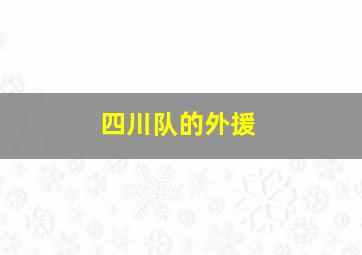 四川队的外援